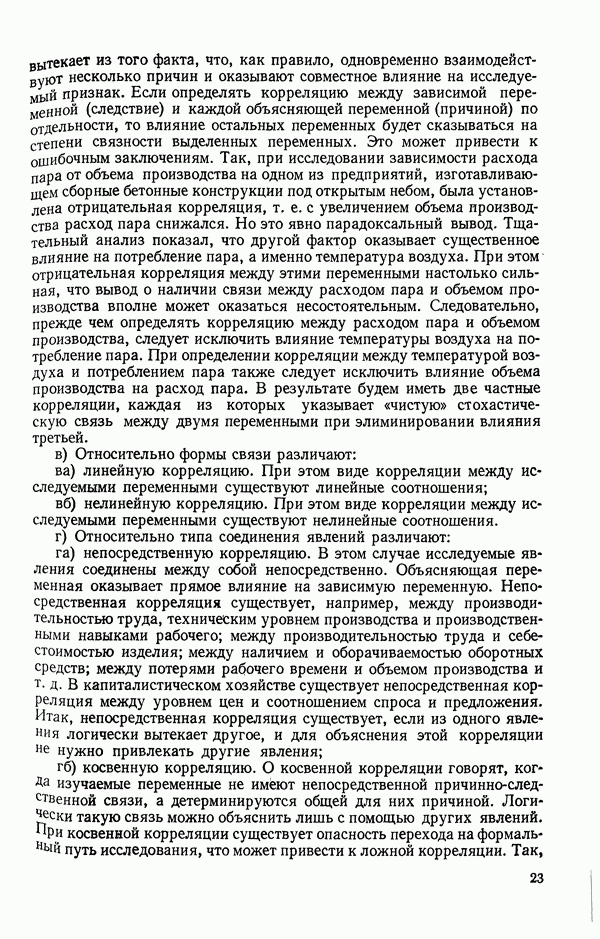 вытекает из того факта, что, как правило, одновременно взаимодействуют несколько причин и оказывают совместное влияние на исследуемый признак. Если определять корреляцию между зависимой переменной (следствие) и каждой объясняющей переменной (причиной) по отдельности, то влияние остальных переменных будет сказываться на степени связности выделенных переменных. Это может привести к ошибочным заключениям. Так, при исследовании зависимости расхода пара от объема производства на одном из предприятий, изготавливающем сборные бетонные конструкции под открытым небом, была установлена отрицательная корреляция, т. е. с увеличением объема производства расход пара снижался. Но это явно парадоксальный вывод. Тщательный анализ показал, что другой фактор оказывает существенное влияние на потребление пара, а именно температура воздуха. При этом отрицательная корреляция между этими переменными настолько сильная, что вывод о наличии связи между расходом пара и объемом производства вполне может оказаться несостоятельным. Следовательно, прежде чем определять корреляцию между расходом пара и объемом производства, следует исключить влияние температуры воздуха на потребление пара. При определении корреляции между температурой воздуха и потреблением пара также следует исключить влияние объема производства на расход пара. В результате будем иметь две частные корреляции, каждая из которых указывает «чистую» стохастическую связь между двумя переменными при элиминировании влияния третьей.

в) Относительно формы связи различают:

ва) линейную корреляцию. При этом виде корреляции между исследуемыми переменными существуют линейные соотношения;

вб) нелинейную корреляцию. При этом виде корреляции между исследуемыми переменными существуют нелинейные соотношения.

г) Относительно типа соединения явлений различают:

га) непосредственную корреляцию. В этом случае исследуемые явления соединены между собой непосредственно. Объясняющая переменная оказывает прямое влияние на зависимую переменную. Непосредственная корреляция существует, например, между производительностью труда, техническим уровнем производства и производственными навыками рабочего; между производительностью труда и себестоимостью изделия; между наличием и оборачиваемостью оборотных средств; между потерями рабочего времени и объемом производства и т. д. В капиталистическом хозяйстве существует непосредственная корреляция между уровнем цен и соотношением спроса и предложения. Итак, непосредственная корреляция существует, если из одного явления логически вытекает другое, и для объяснения этой корреляции не нужно привлекать другие явления;

гб) косвенную корреляцию. О косвенной корреляции говорят, когда изучаемые переменные не имеют непосредственной причинно-следственной связи, а детерминируются общей для них причиной. Логически такую связь можно объяснить лишь с помощью других явлений. При косвенной корреляции существует опасность перехода на формальный путь исследования, что может привести к ложной корреляции. Так,

23